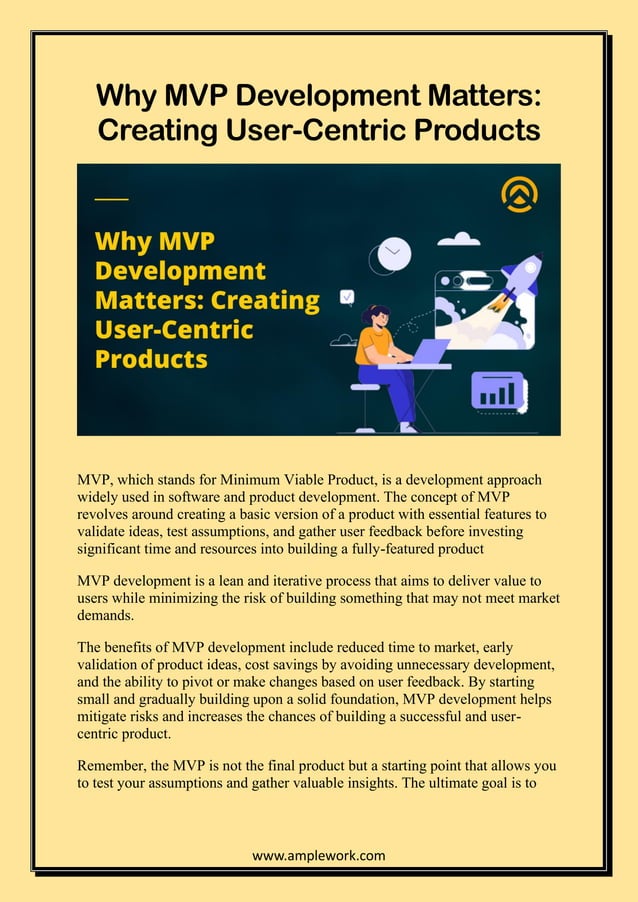 Why MVP Development Matters: Creating User-Centric Products

Why MVP Development Matters: Creating User-Centric Products

MVP, which stands for Minimum Viable Product, is a development approach widely used in software and product development. The concept of MVP revolves around creating a basic version of a product with essential features to validate ideas, test assumptions, and gather user feedback before investing significant time and resources into building a fully-featured product

MVP development is a lean and iterative process that aims to deliver value to users while minimizing the risk of building something that may not meet market demands.

The benefits of MVP development include reduced time to market, early validation of product ideas, cost savings by avoiding unnecessary development, and the ability to pivot or make changes based on user feedback. By starting small and gradually building upon a solid foundation, MVP development helps mitigate risks and increases the chances of building a successful and user-centric product.

Remember, the MVP is not the final product but a starting point that allows you to test your assumptions and gather valuable insights. The ultimate goal is to

www.amplework.com